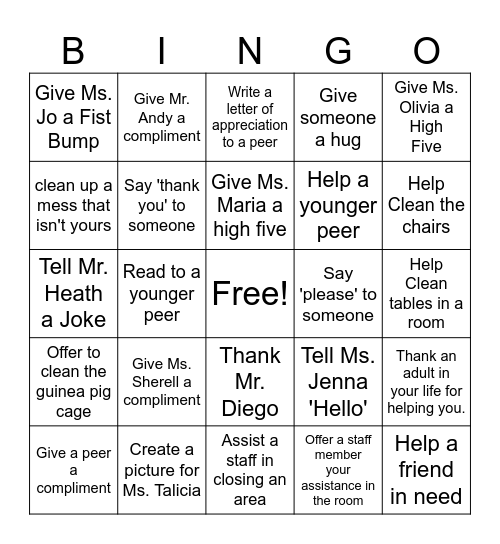 | B | I | N | G | O |
|---|---|---|---|---|
| Give Ms. Jo a Fist Bump | Give Mr. Andy a compliment | Write a letter of appreciation to a peer | Give someone a hug | Give Ms. Olivia a High Five |
| clean up a mess that isn't yours | Say 'thank you' to someone | Give Ms. Maria a high five | Help a younger peer | Help Clean the chairs |
| Tell Mr. Heath a Joke | Read to a younger peer | Free! | Say 'please' to someone | Help Clean tables in a room |
| Offer to clean the guinea pig cage | Give Ms. Sherell a compliment | Thank Mr. Diego | Tell Ms. Jenna 'Hello' | Thank an adult in your life for helping you. |
| Give a peer a compliment | Create a picture for Ms. Talicia | Assist a staff in closing an area | Offer a staff member your assistance in the room | Help a friend in need |